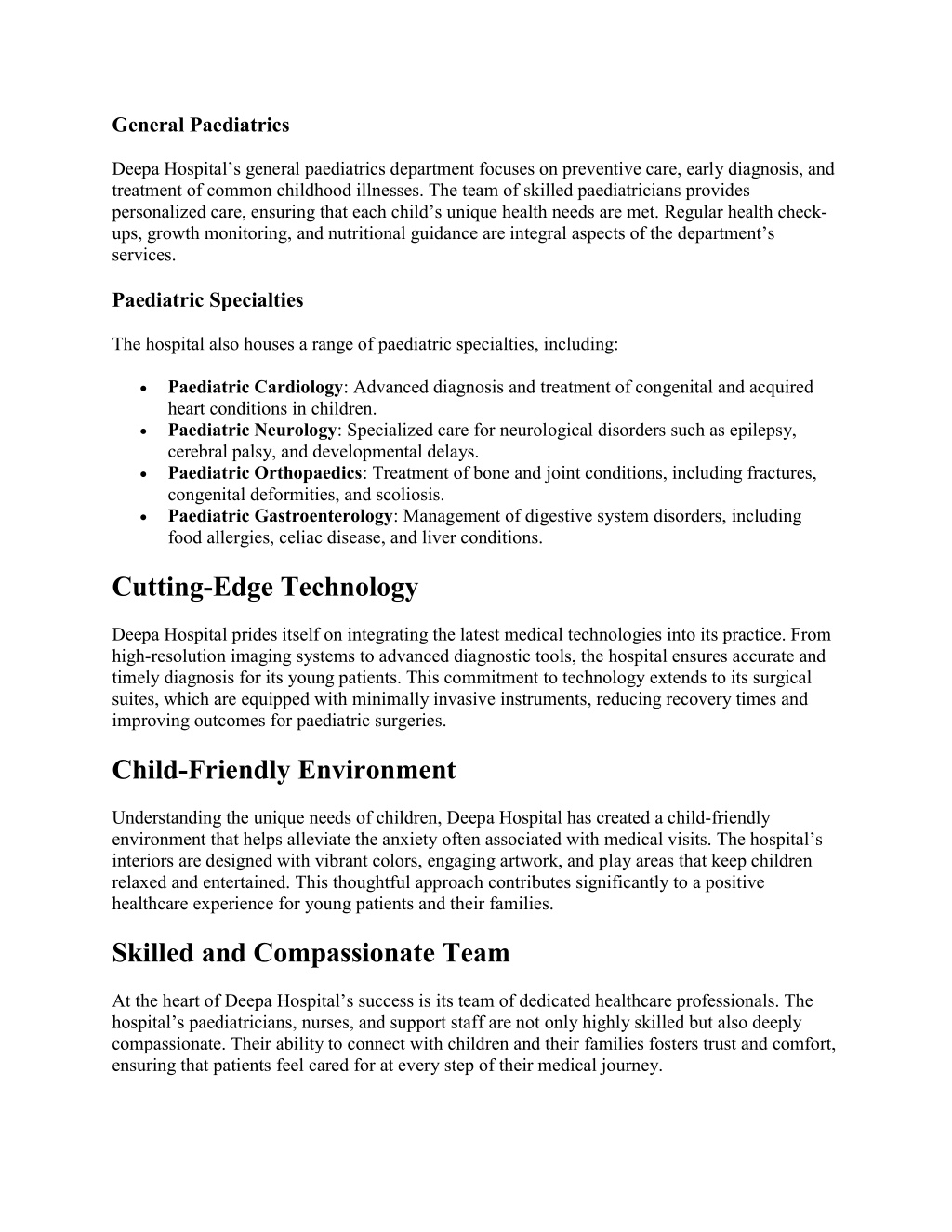 General Paediatrics

Deepa Hospital's general paediatrics department focuses on preventive care, early diagnosis, and treatment of common childhood illnesses. The team of skilled paediatricians provides personalized care, ensuring that each child's unique health needs are met. Regular health check-ups, growth monitoring, and nutritional guidance are integral aspects of the department's services.

Paediatric Specialties

The hospital also houses a range of paediatric specialties, including:

• Paediatric Cardiology: Advanced diagnosis and treatment of congenital and acquired heart conditions in children.
• Paediatric Neurology: Specialized care for neurological disorders such as epilepsy, cerebral palsy, and developmental delays.
• Paediatric Orthopaedics: Treatment of bone and joint conditions, including fractures, congenital deformities, and scoliosis.
• Paediatric Gastroenterology: Management of digestive system disorders, including food allergies, celiac disease, and liver conditions.

Cutting-Edge Technology

Deepa Hospital prides itself on integrating the latest medical technologies into its practice. From high-resolution imaging systems to advanced diagnostic tools, the hospital ensures accurate and timely diagnosis for its young patients. This commitment to technology extends to its surgical suites, which are equipped with minimally invasive instruments, reducing recovery times and improving outcomes for paediatric surgeries.

Child-Friendly Environment

Understanding the unique needs of children, Deepa Hospital has created a child-friendly environment that helps alleviate the anxiety often associated with medical visits. The hospital's interiors are designed with vibrant colors, engaging artwork, and play areas that keep children relaxed and entertained. This thoughtful approach contributes significantly to a positive healthcare experience for young patients and their families.

Skilled and Compassionate Team

At the heart of Deepa Hospital's success is its team of dedicated healthcare professionals. The hospital's paediatricians, nurses, and support staff are not only highly skilled but also deeply compassionate. Their ability to connect with children and their families fosters trust and comfort, ensuring that patients feel cared for at every step of their medical journey.